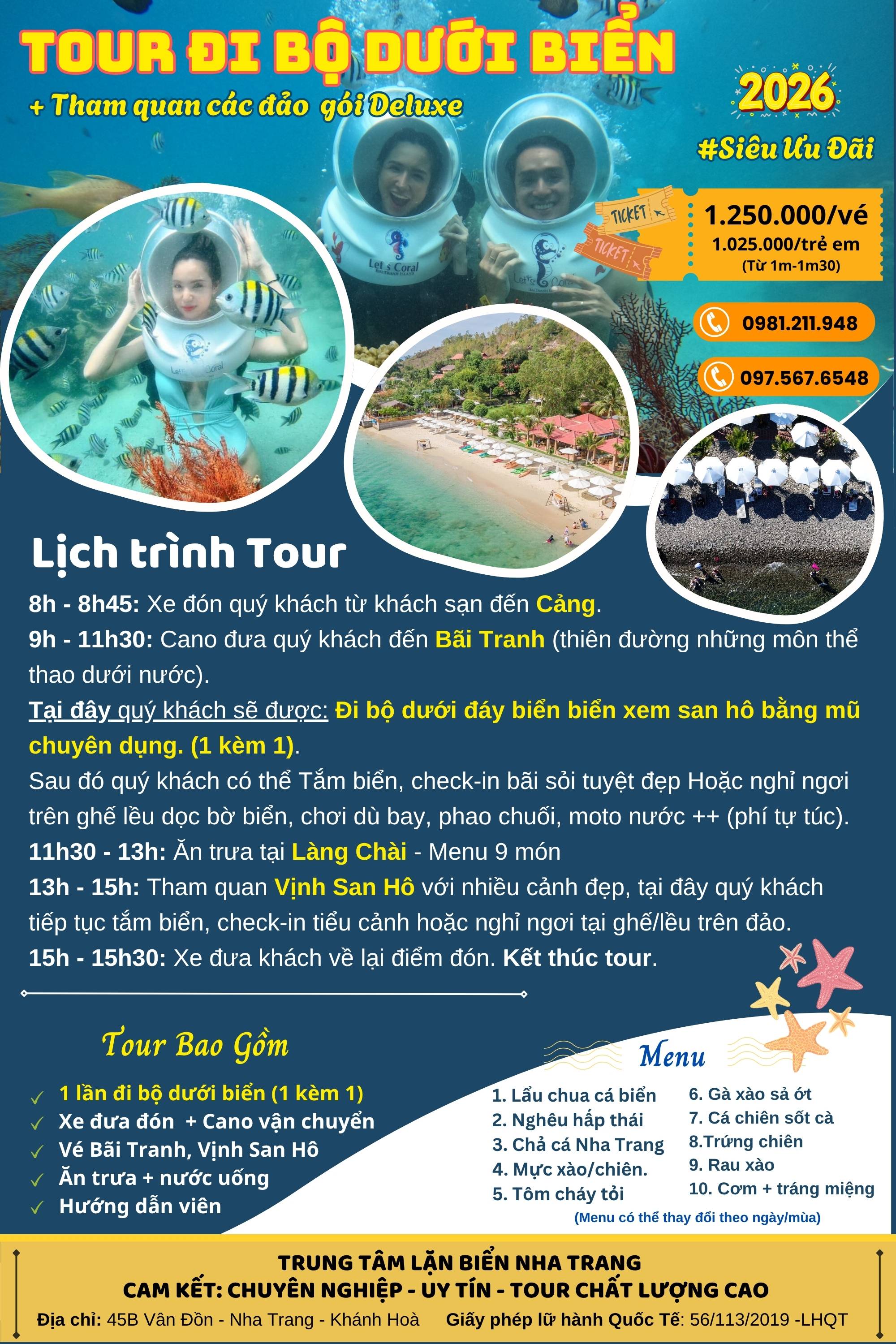 TOUR ĐI BỘ DƯỚI BIỂN

+ Tham quan các đảo gói Deluxe

2026

#Siêu Ưu Đãi

TICKET
TICKET

1.250.000/vé
1.025.000/trẻ em
(Từ 1m-1m30)

0981.211.948

097.567.6548

Lịch trình Tour

8h - 8h45: Xe đón quý khách từ khách sạn đến Cảng.

9h - 11h30: Cano đưa quý khách đến Bãi Tranh (thiên đường những môn thể thao dưới nước).

Tại đây quý khách sẽ được: Đi bộ dưới đáy biển biển xem san hô bằng mũ chuyên dụng. (1 kèm 1).

Sau đó quý khách có thể Tắm biển, check-in bãi sỏi tuyệt đẹp Hoặc nghỉ ngơi trên ghế lều dọc bờ biển, chơi dù bay, phao chuối, moto nước ++ (phí tự túc).

11h30 - 13h: Ăn trưa tại Làng Chài - Menu 9 món

13h - 15h: Tham quan Vịnh San Hô với nhiều cảnh đẹp, tại đây quý khách tiếp tục tắm biển, check-in tiểu cảnh hoặc nghỉ ngơi tại ghế/lều trên đảo.

15h - 15h30: Xe đưa khách về lại điểm đón. Kết thúc tour.

Tour Bao Gồm

✓ 1 lần đi bộ dưới biển (1 kèm 1)
✓ Xe đưa đón + Cano vận chuyển
✓ Vé Bãi Tranh, Vịnh San Hô
✓ Ăn trưa + nước uống
✓ Hướng dẫn viên

Menu

1. Lẩu chua cá biển
2. Nghêu hấp thái
3. Chả cá Nha Trang
4. Mực xào/chiên.
5. Tôm cháy tỏi

6. Gà xào sả ớt
7. Cá chiên sốt cà
8.Trứng chiên
9. Rau xào
10. Cơm + tráng miệng

(Menu có thể thay đổi theo ngày/mùa)

TRUNG TÂM LẶN BIỂN NHA TRANG
CAM KẾT: CHUYÊN NGHIỆP - UY TÍN - TOUR CHẤT LƯỢNG CAO
Địa chỉ: 45B Vân Đồn - Nha Trang - Khánh Hoà Giấy phép lữ hành Quốc Tế: 56/113/2019 -LHQT